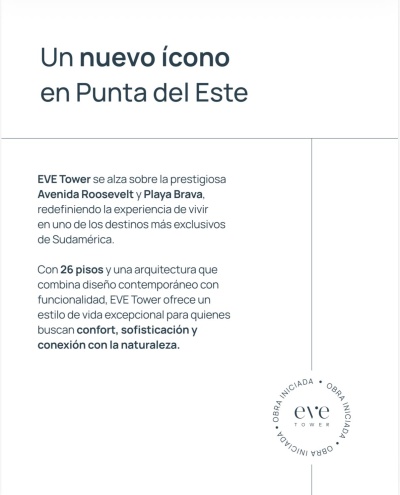 Un nuevo ícono en Punta del Este

EVE Tower se alza sobre la prestigiosa Avenida Roosevelt y Playa Brava, redefiniendo la experiencia de vivir en uno de los destinos más exclusivos de Sudamérica.

Con 26 pisos y una arquitectura que combina diseño contemporáneo con funcionalidad, EVE Tower ofrece un estilo de vida excepcional para quienes buscan confort, sofisticación y conexión con la naturaleza.

OBRA INICIADA • OBRA INICIADA • OBRA INICIADA •
eve
TOWER